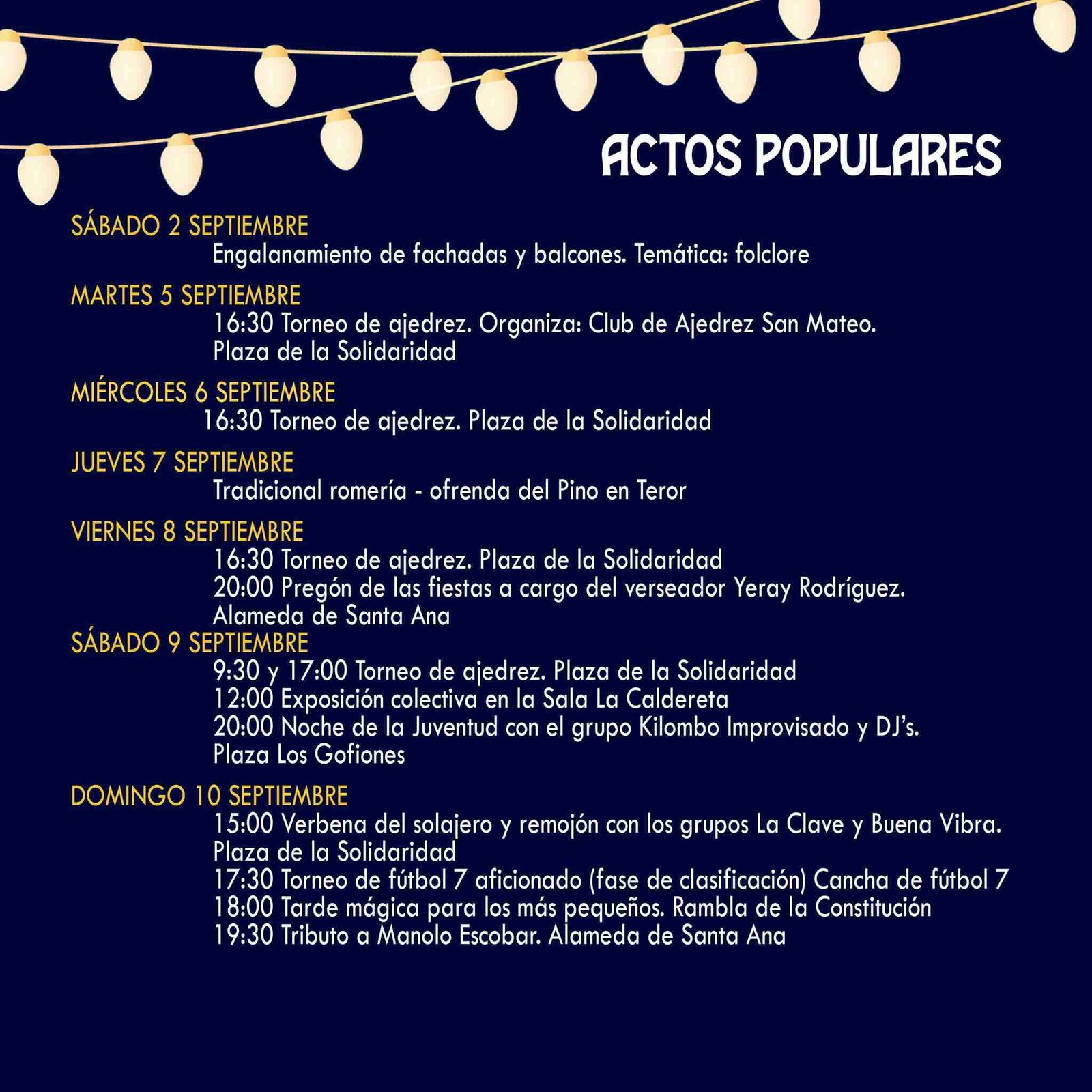 ACTOS POPULARES

SÁBADO 2 SEPTIEMBRE
Engalanamiento de fachadas y balcones. Temática: folclore

MARTES 5 SEPTIEMBRE
16:30 Torneo de ajedrez. Organiza: Club de Ajedrez San Mateo. Plaza de la Solidaridad

MIÉRCOLES 6 SEPTIEMBRE
16:30 Torneo de ajedrez. Plaza de la Solidaridad

JUEVES 7 SEPTIEMBRE
Tradicional romería - ofrenda del Pino en Teror

VIERNES 8 SEPTIEMBRE
16:30 Torneo de ajedrez. Plaza de la Solidaridad
20:00 Pregón de las fiestas a cargo del verseador Yeray Rodríguez. Alameda de Santa Ana

SÁBADO 9 SEPTIEMBRE
9:30 y 17:00 Torneo de ajedrez. Plaza de la Solidaridad
12:00 Exposición colectiva en la Sala La Caldereta
20:00 Noche de la Juventud con el grupo Kilombo Improvisado y DJ's. Plaza Los Gofiones

DOMINGO 10 SEPTIEMBRE
15:00 Verbena del solajero y remojón con los grupos La Clave y Buena Vibra. Plaza de la Solidaridad
17:30 Torneo de fútbol 7 aficionado (fase de clasificación) Cancha de fútbol 7
18:00 Tarde mágica para los más pequeños. Rambla de la Constitución
19:30 Tributo a Manolo Escobar. Alameda de Santa Ana